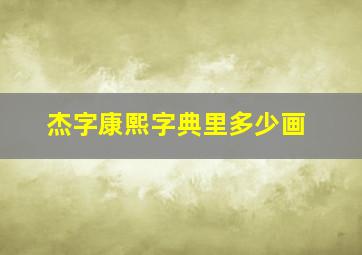 杰字康熙字典里多少画